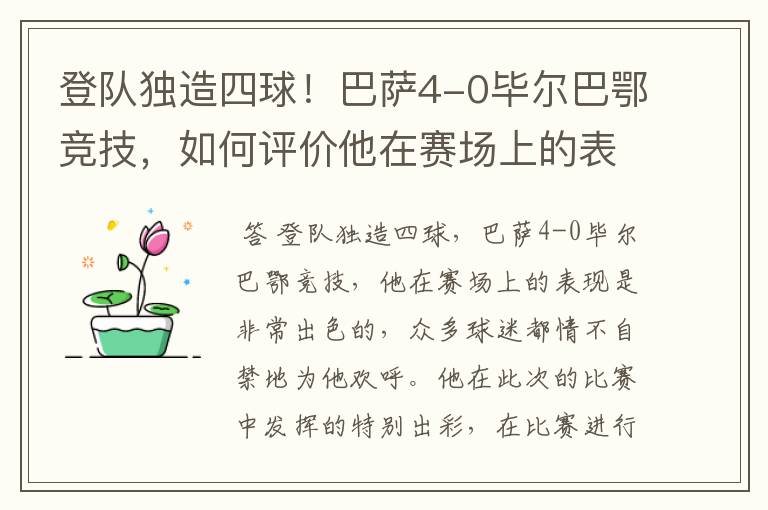 登队独造四球！巴萨4-0毕尔巴鄂竞技，如何评价他在赛场上的表

答 登队独造四球，巴萨4-0毕尔巴鄂竞技，他在赛场上的表现是非常出色的，众多球迷都情不自禁地为他欢呼。他在此次的比赛中发挥的特别出彩，在比赛进行